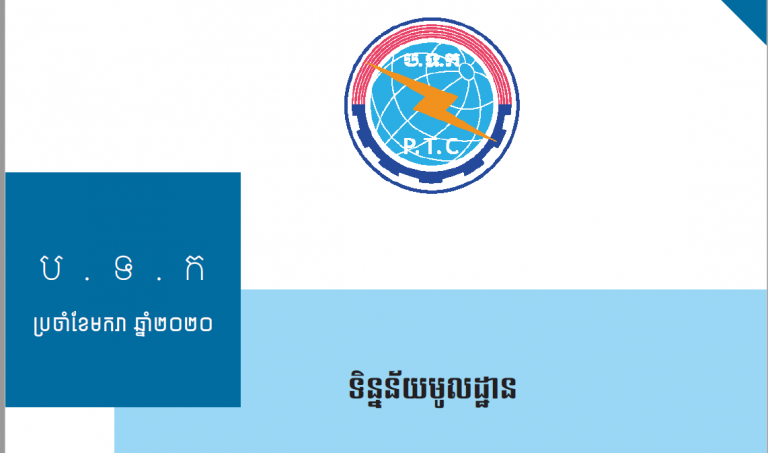 ប.ធ.ក

P.T.C

ប . ទ . ក

ប្រចាំខែមករា ឆ្នាំ២០២០

ទិន្នន័យមូលដ្ឋាន